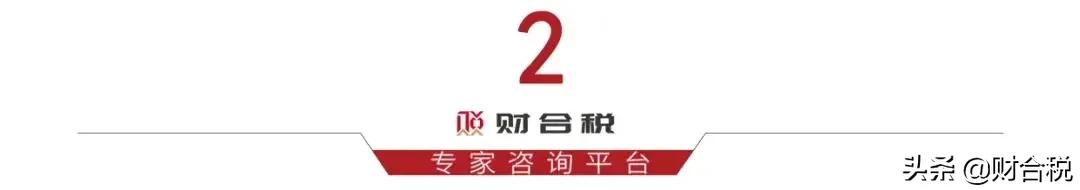 2

财合税

专家咨询平台

头条 @财合税